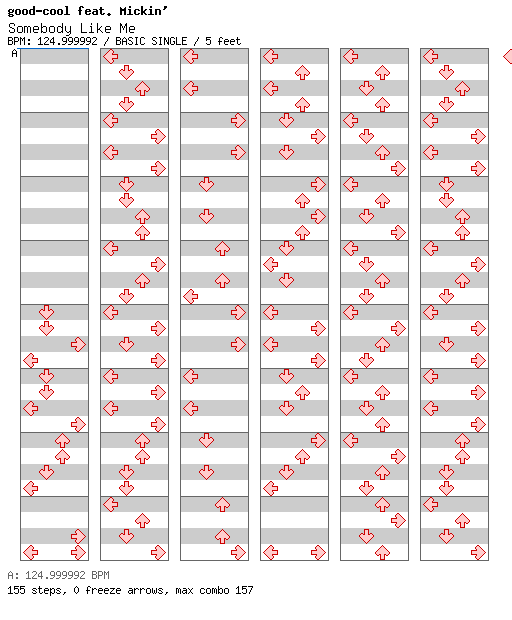 good-cool feat. Mickin'
Somebody Like Me
BPM: 124.999992 / BASIC SINGLE / 5 feet
A

A: 124.999992 BPM
155 steps, 0 freeze arrows, max combo 157